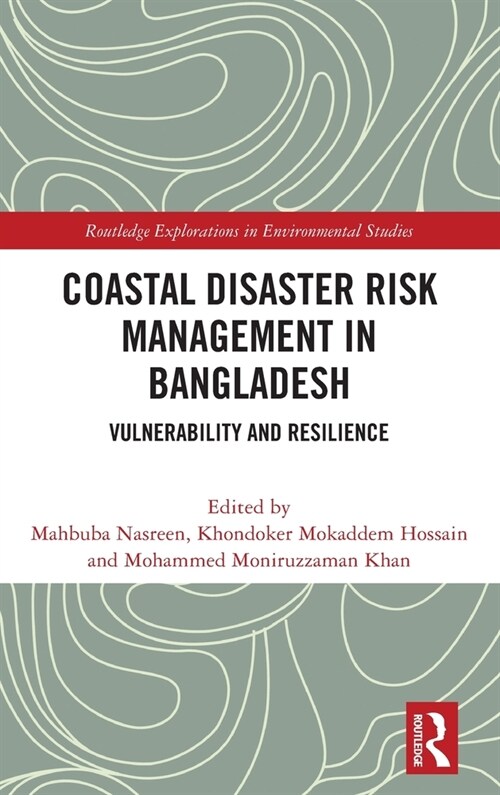 Routledge Explorations in Environmental Studies

COASTAL DISASTER RISK MANAGEMENT IN BANGLADESH

VULNERABILITY AND RESILIENCE

Edited by
Mahbuba Nasreen, Khondoker Mokaddem Hossain and Mohammed Moniruzzaman Khan

ROUTLEDGE